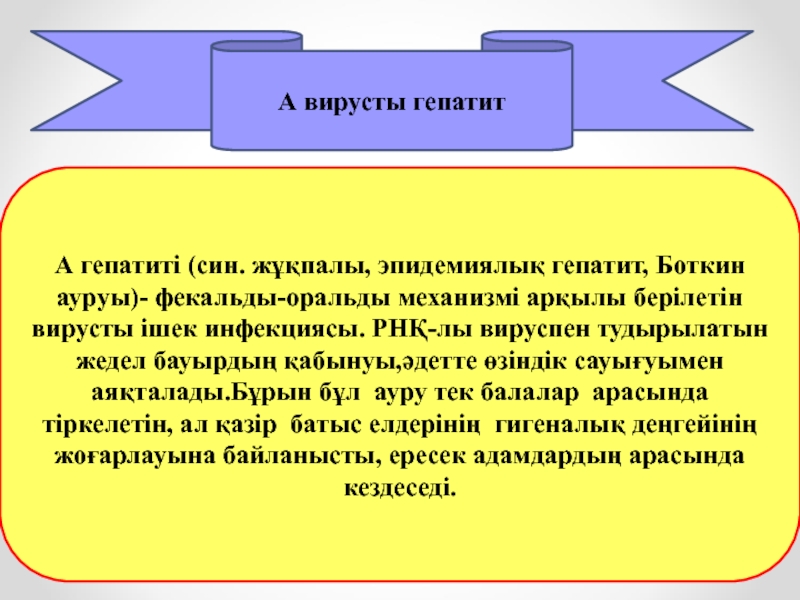 А вирусты гепатит

А гепатиті (син. жұқпалы, эпидемиялық гепатит, Боткин ауруы)- фекальды-оральды механизмі арқылы берілетін вирусты ішек инфекциясы. РНҚ-лы вируспен тудырылатын жедел бауырдың қабынуы,әдетте өзіндік сауығуымен аяқталады.Бұрын бұл ауру тек балалар арасында тіркелетін, ал қазір батыс елдерінің гигеналық деңгейінің жоғарлауына байланысты, ересек адамдардың арасында кездеседі.